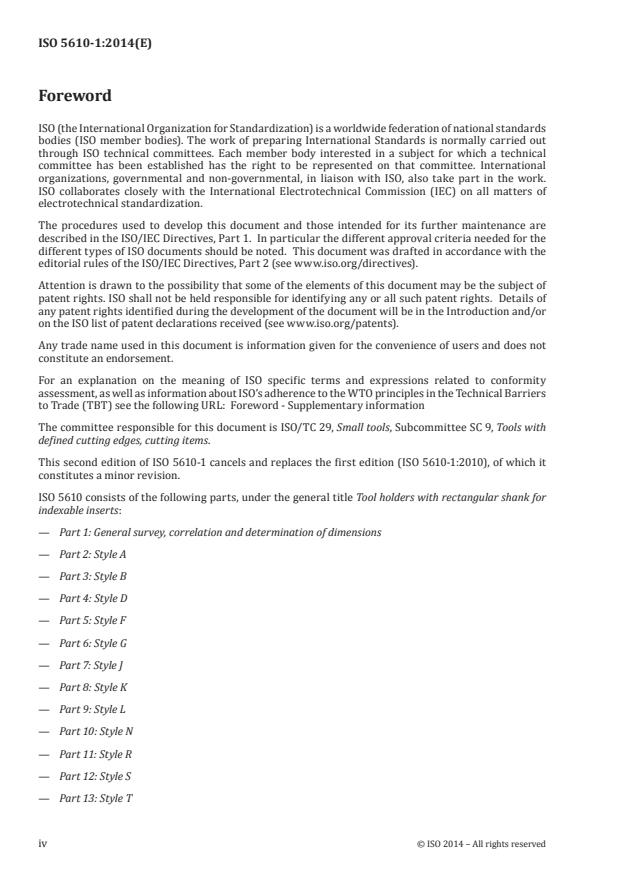 ISO 5610-1:2014(E)

Foreword

ISO (the International Organization for Standardization) is a worldwide federation of national standards bodies (ISO member bodies). The work of preparing International Standards is normally carried out through ISO technical committees. Each member body interested in a subject for which a technical committee has been established has the right to be represented on that committee. International organizations, governmental and non-governmental, in liaison with ISO, also take part in the work. ISO collaborates closely with the International Electrotechnical Commission (IEC) on all matters of electrotechnical standardization.

The procedures used to develop this document and those intended for its further maintenance are described in the ISO/IEC Directives, Part 1. In particular the different approval criteria needed for the different types of ISO documents should be noted. This document was drafted in accordance with the editorial rules of the ISO/IEC Directives, Part 2 (see www.iso.org/directives).

Attention is drawn to the possibility that some of the elements of this document may be the subject of patent rights. ISO shall not be held responsible for identifying any or all such patent rights. Details of any patent rights identified during the development of the document will be in the Introduction and/or on the ISO list of patent declarations received (see www.iso.org/patents).

Any trade name used in this document is information given for the convenience of users and does not constitute an endorsement.

For an explanation on the meaning of ISO specific terms and expressions related to conformity assessment, as well as information about ISO's adherence to the WTO principles in the Technical Barriers to Trade (TBT) see the following URL: Foreword - Supplementary information

The committee responsible for this document is ISO/TC 29, Small tools, Subcommittee SC 9, Tools with defined cutting edges, cutting items.

This second edition of ISO 5610-1 cancels and replaces the first edition (ISO 5610-1:2010), of which it constitutes a minor revision.

ISO 5610 consists of the following parts, under the general title Tool holders with rectangular shank for indexable inserts:

— Part 1: General survey, correlation and determination of dimensions

— Part 2: Style A

— Part 3: Style B

— Part 4: Style D

— Part 5: Style F

— Part 6: Style G

— Part 7: Style J

— Part 8: Style K

— Part 9: Style L

— Part 10: Style N

— Part 11: Style R

— Part 12: Style S

— Part 13: Style T

iv © ISO 2014 – All rights reserved